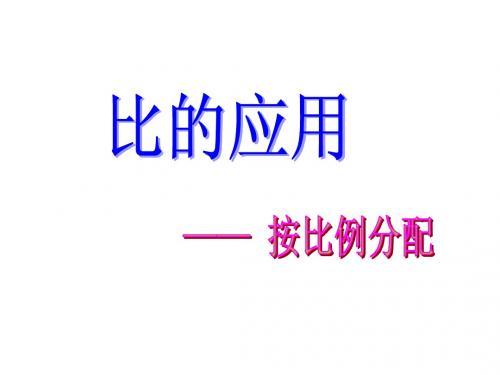 比的应用

—— 按比例分配